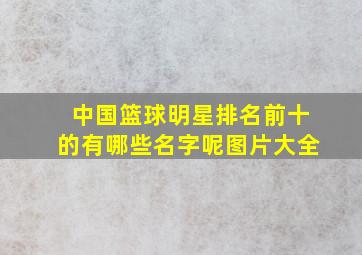 中国篮球明星排名前十的有哪些名字呢图片大全